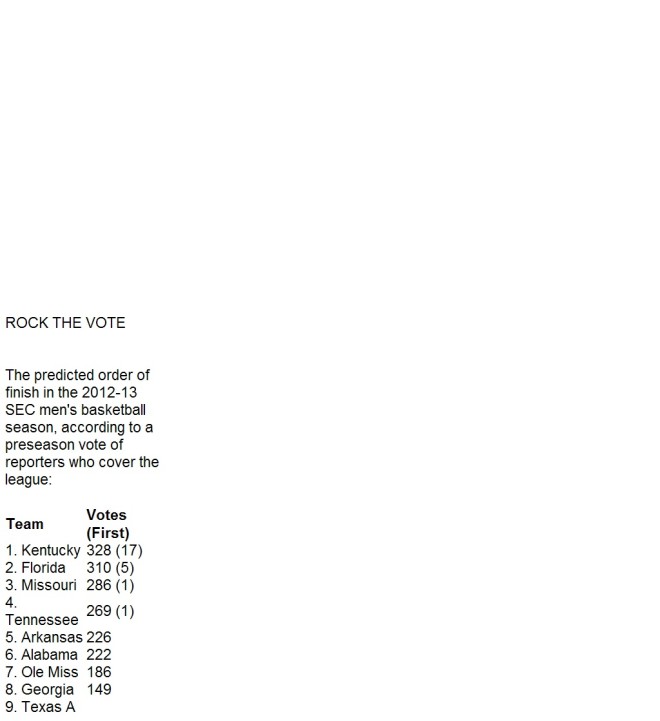 ROCK THE VOTE

The predicted order of finish in the 2012-13 SEC men's basketball season, according to a preseason vote of reporters who cover the league:

| Team | Votes (First) |
|---|---|
| 1. Kentucky | 328 (17) |
| 2. Florida | 310 (5) |
| 3. Missouri | 286 (1) |
| 4. Tennessee | 269 (1) |
| 5. Arkansas | 226 |
| 6. Alabama | 222 |
| 7. Ole Miss | 186 |
| 8. Georgia | 149 |
| 9. Texas A | |